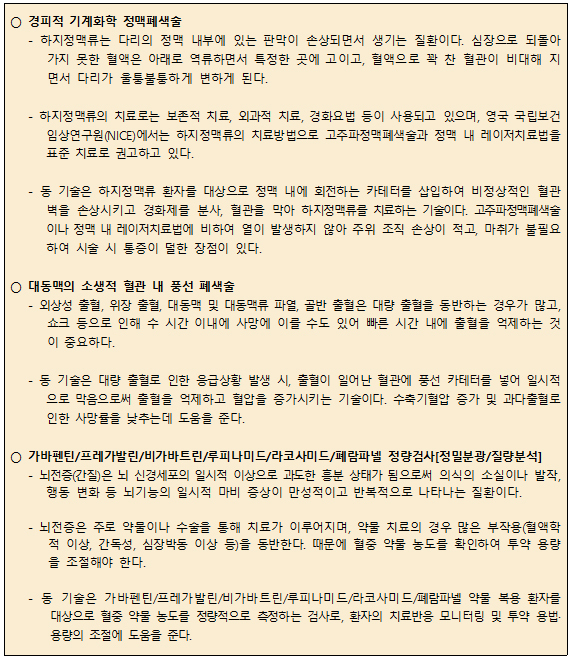 ○ 경피적 기계화학 정맥폐색술

- 하지정맥류는 다리의 정맥 내부에 있는 판막이 손상되면서 생기는 질환이다. 심장으로 되돌아가지 못한 혈액은 아래로 역류하면서 특정한 곳에 고이고, 혈액으로 꽉 찬 혈관이 비대해 지면서 다리가 울퉁불퉁하게 변하게 된다.

- 하지정맥류의 치료로는 보존적 치료, 외과적 치료, 경화요법 등이 사용되고 있으며, 영국 국립보건임상연구원(NICE)에서는 하지정맥류의 치료방법으로 고주파정맥폐색술과 정맥 내 레이저치료법을 표준 치료로 권고하고 있다.

- 동 기술은 하지정맥류 환자를 대상으로 정맥 내에 회전하는 카테터를 삽입하여 비정상적인 혈관벽을 손상시키고 경화제를 분사, 혈관을 막아 하지정맥류를 치료하는 기술이다. 고주파정맥폐색술이나 정맥 내 레이저치료법에 비하여 열이 발생하지 않아 주위 조직 손상이 적고, 마취가 불필요하여 시술 시 통증이 덜한 장점이 있다.

○ 대동맥의 소생적 혈관 내 풍선 폐색술

- 외상성 출혈, 위장 출혈, 대동맥 및 대동맥류 파열, 골반 출혈은 대량 출혈을 동반하는 경우가 많고, 쇼크 등으로 인해 수 시간 이내에 사망에 이를 수도 있어 빠른 시간 내에 출혈을 억제하는 것이 중요하다.

- 동 기술은 대량 출혈로 인한 응급상황 발생 시, 출혈이 일어난 혈관에 풍선 카테터를 넣어 일시적으로 막음으로써 출혈을 억제하고 혈압을 증가시키는 기술이다. 수축기혈압 증가 및 과다출혈로 인한 사망률을 낮추는데 도움을 준다.

○ 가바펜틴/프레가발린/비가바트린/루피나미드/라코사미드/페람파넬 정량검사[정밀분광/질량분석]

- 뇌전증(간질)은 뇌 신경세포의 일시적 이상으로 과도한 흥분 상태가 됨으로써 의식의 소실이나 발작, 행동 변화 등 뇌기능의 일시적 마비 증상이 만성적이고 반복적으로 나타나는 질환이다.

- 뇌전증은 주로 약물이나 수술을 통해 치료가 이루어지며, 약물 치료의 경우 많은 부작용(혈액학적 이상, 간독성, 심장박동 이상 등)을 동반한다. 때문에 혈중 약물 농도를 확인하여 투약 용량을 조절해야 한다.

- 동 기술은 가바펜틴/프레가발린/비가바트린/루피나미드/라코사미드/페람파넬 약물 복용 환자를 대상으로 혈중 약물 농도를 정량적으로 측정하는 검사로, 환자의 치료반응 모니터링 및 투약 용법·용량의 조절에 도움을 준다.